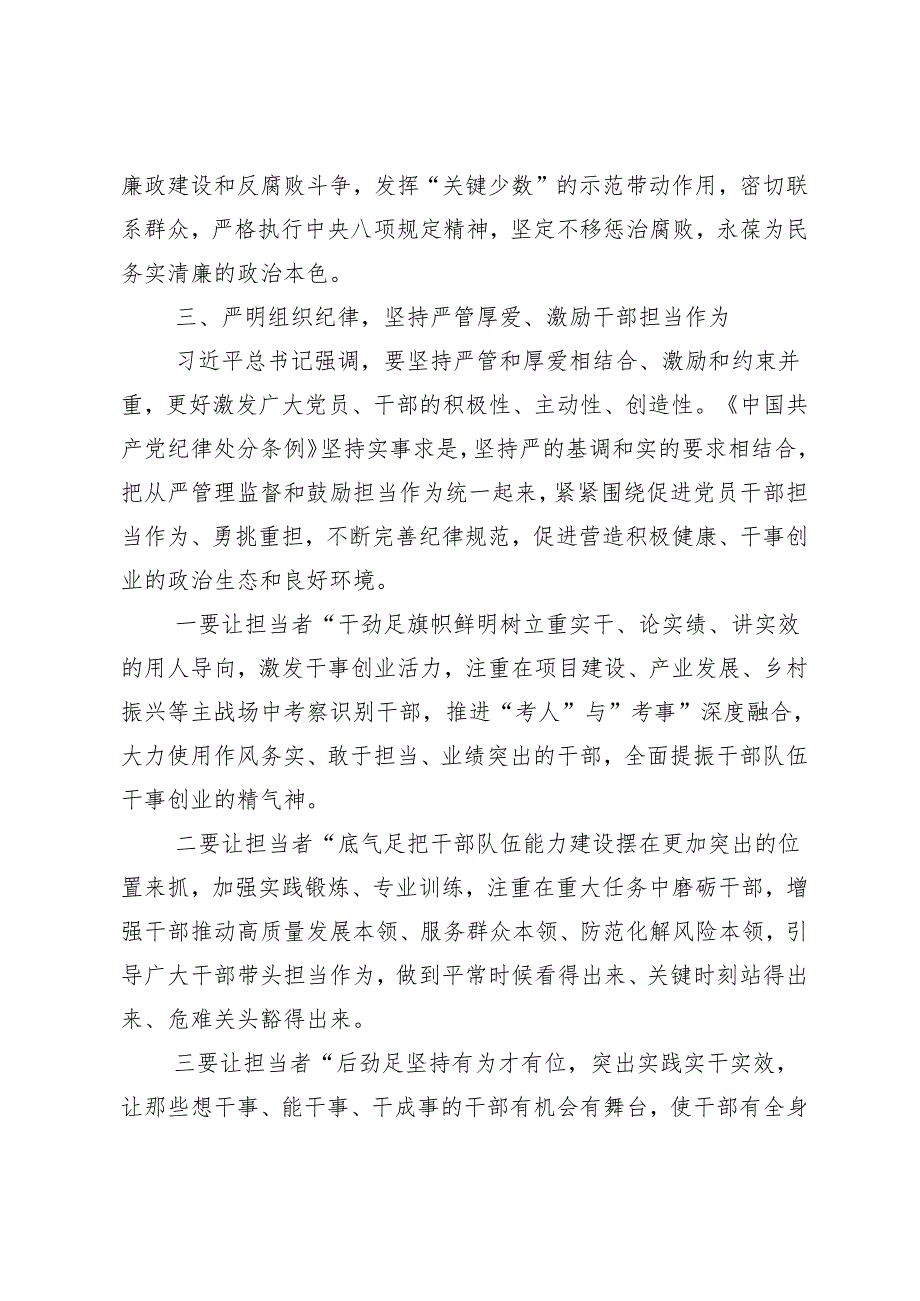 廉政建设和反腐败斗争，发挥“关键少数”的示范带动作用，密切联系群众，严格执行中央八项规定精神，坚定不移惩治腐败，永葆为民务实清廉的政治本色。

三、严明组织纪律，坚持严管厚爱、激励干部担当作为

习近平总书记强调，要坚持严管和厚爱相结合、激励和约束并重，更好激发广大党员、干部的积极性、主动性、创造性。《中国共产党纪律处分条例》坚持实事求是，坚持严的基调和实的要求相结合，把从严管理监督和鼓励担当作为统一起来，紧紧围绕促进党员干部担当作为、勇挑重担，不断完善纪律规范，促进营造积极健康、干事创业的政治生态和良好环境。

一要让担当者“干劲足旗帜鲜明树立重实干、论实绩、讲实效的用人导向，激发干事创业活力，注重在项目建设、产业发展、乡村振兴等主战场中考察识别干部，推进“考人”与”考事”深度融合，大力使用作风务实、敢于担当、业绩突出的干部，全面提振干部队伍干事创业的精气神。

二要让担当者“底气足把干部队伍能力建设摆在更加突出的位置来抓，加强实践锻炼、专业训练，注重在重大任务中磨砺干部，增强干部推动高质量发展本领、服务群众本领、防范化解风险本领，引导广大干部带头担当作为，做到平常时候看得出来、关键时刻站得出来、危难关头豁得出来。

三要让担当者“后劲足坚持有为才有位，突出实践实干实效，让那些想干事、能干事、干成事的干部有机会有舞台，使干部有全身